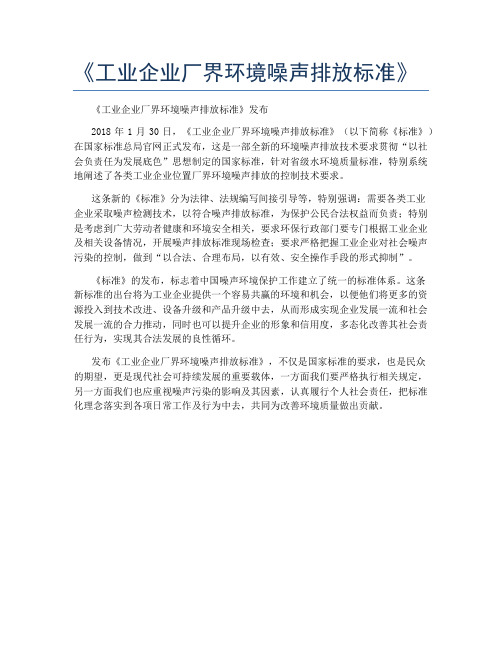 《工业企业厂界环境噪声排放标准》

《工业企业厂界环境噪声排放标准》发布

2018 年 1 月 30 日，《工业企业厂界环境噪声排放标准》（以下简称《标准》）在国家标准总局官网正式发布，这是一部全新的环境噪声排放技术要求贯彻“以社会负责任为发展底色”思想制定的国家标准，针对省级水环境质量标准，特别系统地阐述了各类工业企业位置厂界环境噪声排放的控制技术要求。

这条新的《标准》分为法律、法规编写间接引导等，特别强调：需要各类工业企业采取噪声检测技术，以符合噪声排放标准，为保护公民合法权益而负责；特别是考虑到广大劳动者健康和环境安全相关，要求环保行政部门要专门根据工业企业及相关设备情况，开展噪声排放标准现场检查；要求严格把握工业企业对社会噪声污染的控制，做到“以合法、合理布局，以有效、安全操作手段的形式抑制”。

《标准》的发布，标志着中国噪声环境保护工作建立了统一的标准体系。这条新标准的出台将为工业企业提供一个容易共赢的环境和机会，以便他们将更多的资源投入到技术改进、设备升级和产品升级中去，从而形成实现企业发展一流和社会发展一流的合力推动，同时也可以提升企业的形象和信用度，多态化改善其社会责任行为，实现其合法发展的良性循环。

发布《工业企业厂界环境噪声排放标准》，不仅是国家标准的要求，也是民众的期望，更是现代社会可持续发展的重要载体，一方面我们要严格执行相关规定，另一方面我们也应重视噪声污染的影响及其因素，认真履行个人社会责任，把标准化理念落实到各项日常工作及行为中去，共同为改善环境质量做出贡献。